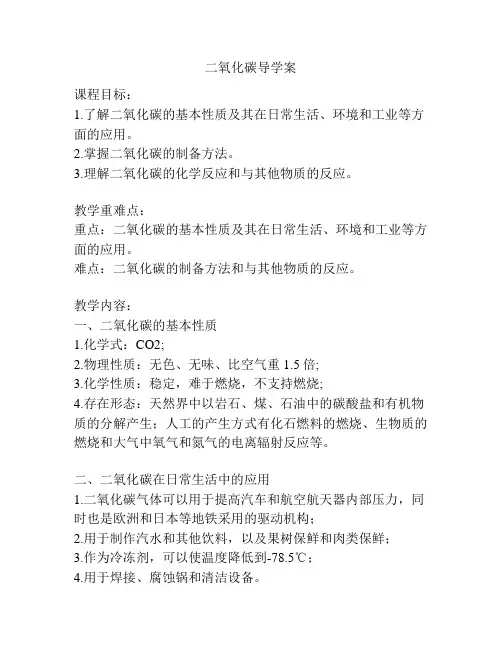 二氧化碳导学案

课程目标：
1.了解二氧化碳的基本性质及其在日常生活、环境和工业等方面的应用。
2.掌握二氧化碳的制备方法。
3.理解二氧化碳的化学反应和与其他物质的反应。

教学重难点：
重点：二氧化碳的基本性质及其在日常生活、环境和工业等方面的应用。
难点：二氧化碳的制备方法和与其他物质的反应。

教学内容：
一、二氧化碳的基本性质
1.化学式：CO2;
2.物理性质：无色、无味、比空气重 1.5 倍;
3.化学性质：稳定，难于燃烧，不支持燃烧;
4.存在形态：天然界中以岩石、煤、石油中的碳酸盐和有机物质的分解产生；人工的产生方式有化石燃料的燃烧、生物质的燃烧和大气中氧气和氮气的电离辐射反应等。

二、二氧化碳在日常生活中的应用
1.二氧化碳气体可以用于提高汽车和航空航天器内部压力，同时也是欧洲和日本等地铁采用的驱动机构；
2.用于制作汽水和其他饮料，以及果树保鲜和肉类保鲜；
3.作为冷冻剂，可以使温度降低到-78.5℃；
4.用于焊接、腐蚀锅和清洁设备。